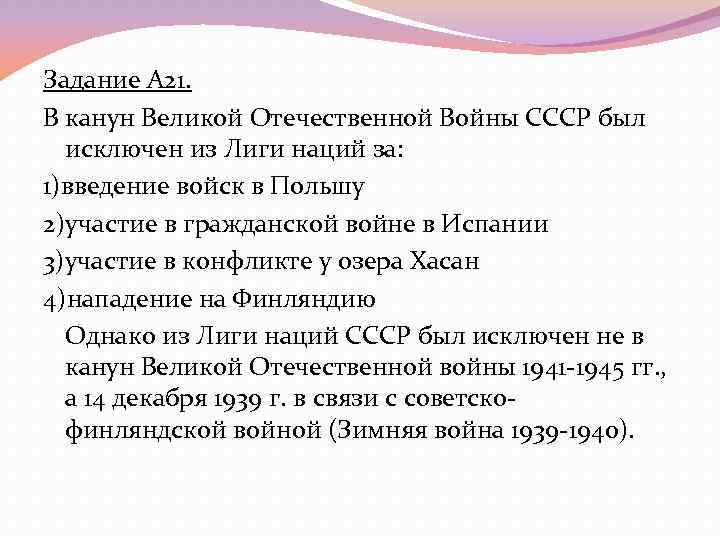 Задание А21.

В канун Великой Отечественной Войны СССР был исключен из Лиги наций за:

1)введение войск в Польшу

2)участие в гражданской войне в Испании

3)участие в конфликте у озера Хасан

4)нападение на Финляндию

Однако из Лиги наций СССР был исключен не в канун Великой Отечественной войны 1941-1945 гг., а 14 декабря 1939 г. в связи с советско-финляндской войной (Зимняя война 1939-1940).